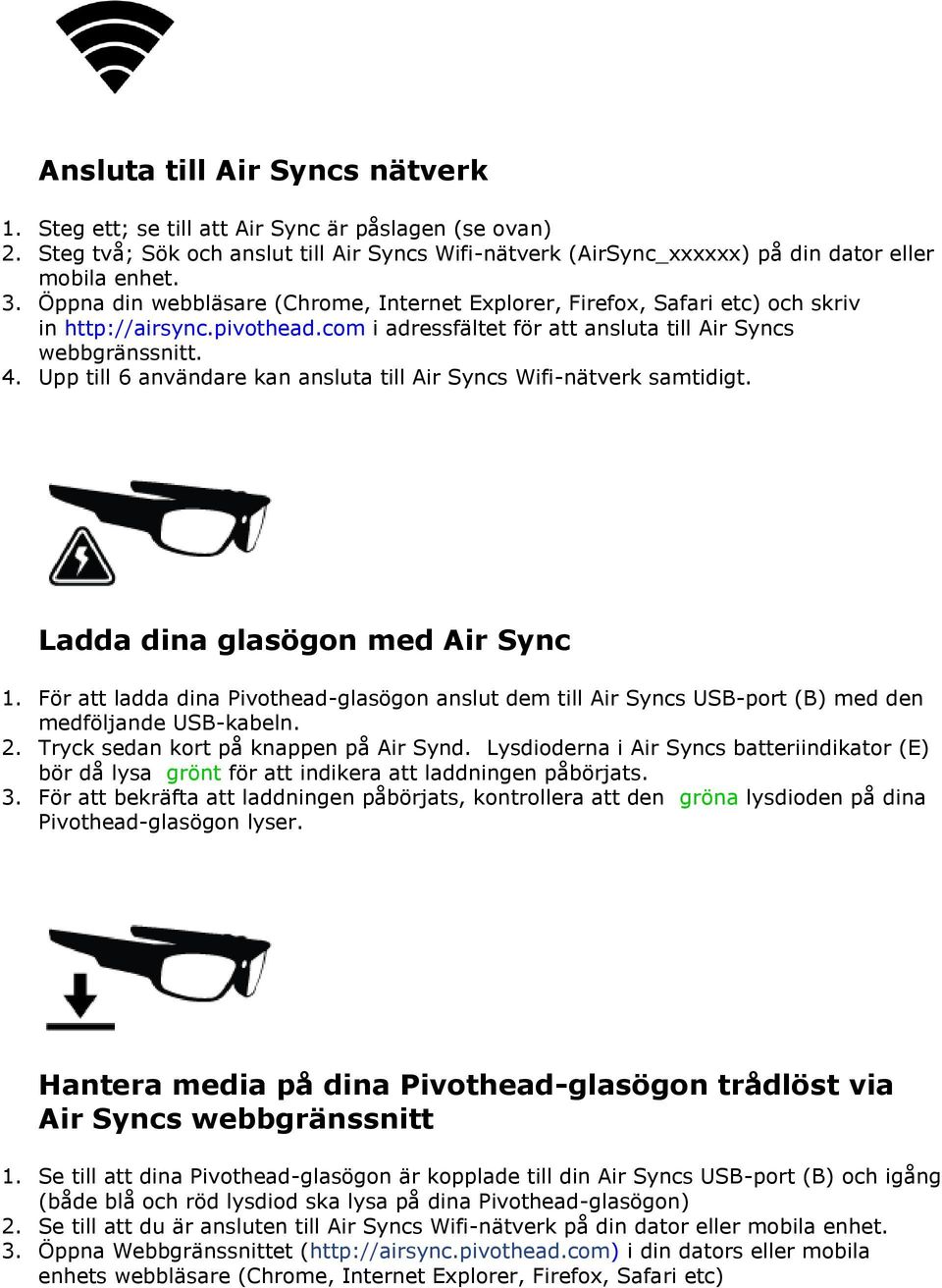 Ansluta till Air Syncs nätverk

1. Steg ett; se till att Air Sync är påslagen (se ovan)
2. Steg två; Sök och anslut till Air Syncs Wifi-nätverk (AirSync_xxxxxx) på din dator eller mobila enhet.
3. Öppna din webbläsare (Chrome, Internet Explorer, Firefox, Safari etc) och skriv in http://airsync.pivothead.com i adressfältet för att ansluta till Air Syncs webbgränssnitt.
4. Upp till 6 användare kan ansluta till Air Syncs Wifi-nätverk samtidigt.

Ladda dina glasögon med Air Sync

1. För att ladda dina Pivothead-glasögon anslut dem till Air Syncs USB-port (B) med den medföljande USB-kabeln.
2. Tryck sedan kort på knappen på Air Synd. Lysdioderna i Air Syncs batteriindikator (E) bör då lysa grönt för att indikera att laddningen påbörjats.
3. För att bekräfta att laddningen påbörjats, kontrollera att den gröna lysdioden på dina Pivothead-glasögon lyser.

Hantera media på dina Pivothead-glasögon trådlöst via Air Syncs webbgränssnitt

1. Se till att dina Pivothead-glasögon är kopplade till din Air Syncs USB-port (B) och igång (både blå och röd lysdiod ska lysa på dina Pivothead-glasögon)
2. Se till att du är ansluten till Air Syncs Wifi-nätverk på din dator eller mobila enhet.
3. Öppna Webbgränssnittet (http://airsync.pivothead.com) i din dators eller mobila enhets webbläsare (Chrome, Internet Explorer, Firefox, Safari etc)